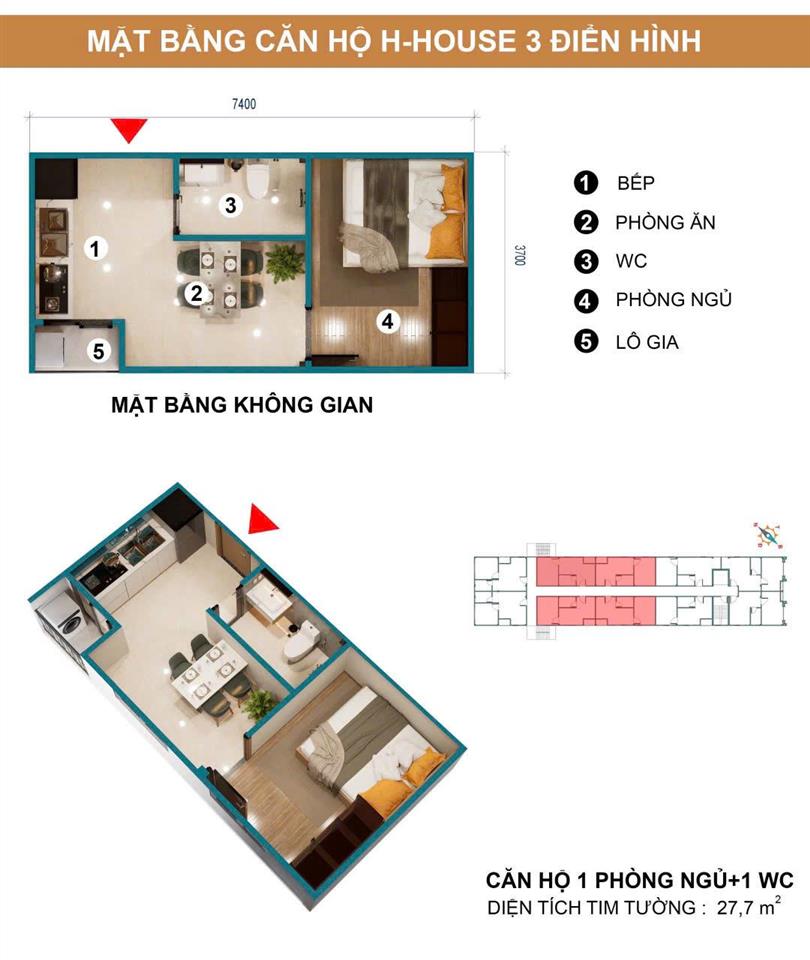 MẶT BẰNG CĂN HỘ H-HOUSE 3 ĐIỂN HÌNH

7400

3700

1

2

3

4

5

1 BẾP

2 PHÒNG ĂN

3 WC

4 PHÒNG NGỦ

5 LÔ GIA

MẶT BẰNG KHÔNG GIAN

CĂN HỘ 1 PHÒNG NGỦ+1 WC

DIỆN TÍCH TIM TƯỜNG : 27,7 $m^2$